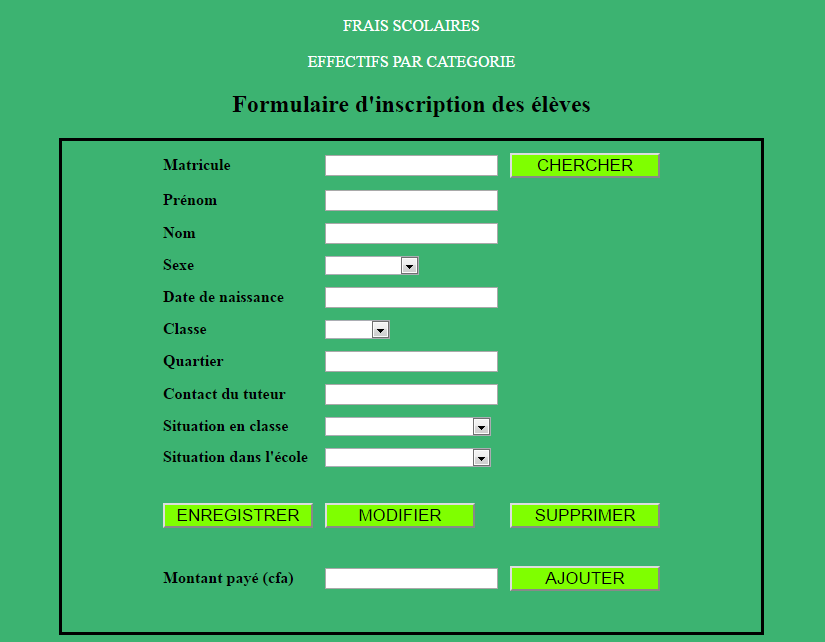 FRAIS SCOLAIRES

EFFECTIFS PAR CATEGORIE

Formulaire d'inscription des élèves

Matricule CHERCHER

Prénom

Nom

Sexe

Date de naissance

Classe

Quartier

Contact du tuteur

Situation en classe

Situation dans l'école

ENREGISTRER MODIFIER SUPPRIMER

Montant payé (cfa) AJOUTER